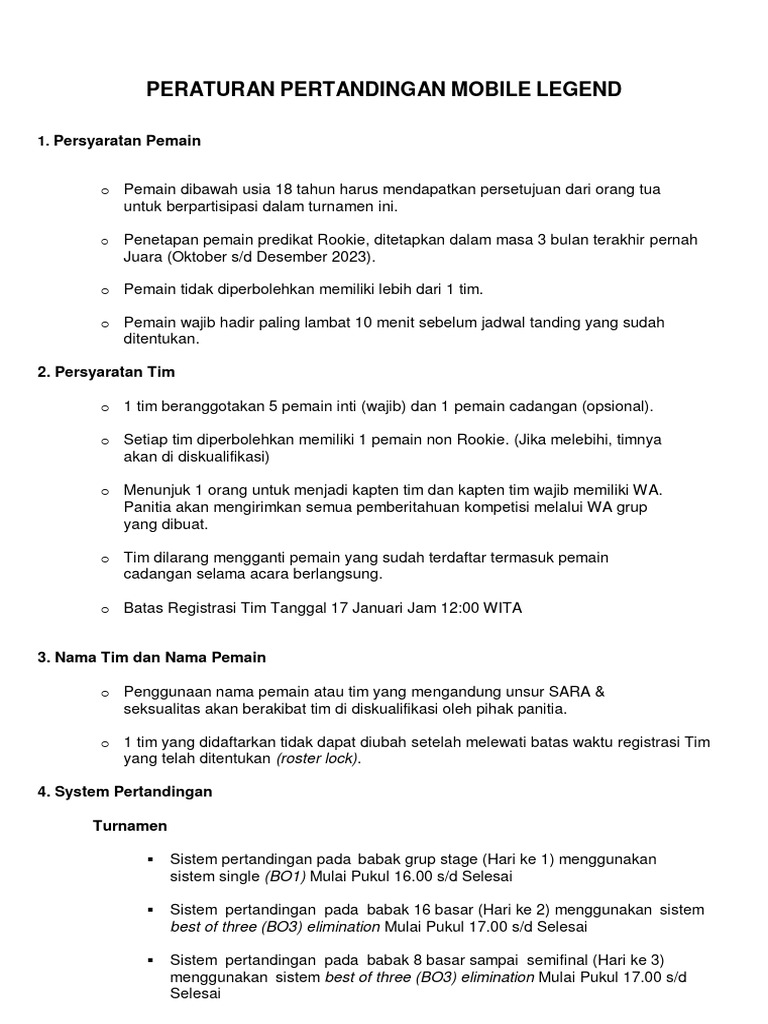 PERATURAN PERTANDINGAN MOBILE LEGEND

1. Persyaratan Pemain

o Pemain dibawah usia 18 tahun harus mendapatkan persetujuan dari orang tua untuk berpartisipasi dalam turnamen ini.

o Penetapan pemain predikat Rookie, ditetapkan dalam masa 3 bulan terakhir pernah Juara (Oktober s/d Desember 2023).

o Pemain tidak diperbolehkan memiliki lebih dari 1 tim.

o Pemain wajib hadir paling lambat 10 menit sebelum jadwal tanding yang sudah ditentukan.

2. Persyaratan Tim

o 1 tim beranggotakan 5 pemain inti (wajib) dan 1 pemain cadangan (opsional).

o Setiap tim diperbolehkan memiliki 1 pemain non Rookie. (Jika melebihi, timnya akan di diskualifikasi)

o Menunjuk 1 orang untuk menjadi kapten tim dan kapten tim wajib memiliki WA. Panitia akan mengirimkan semua pemberitahuan kompetisi melalui WA grup yang dibuat.

o Tim dilarang mengganti pemain yang sudah terdaftar termasuk pemain cadangan selama acara berlangsung.

o Batas Registrasi Tim Tanggal 17 Januari Jam 12:00 WITA

3. Nama Tim dan Nama Pemain

o Penggunaan nama pemain atau tim yang mengandung unsur SARA & seksualitas akan berakibat tim di diskualifikasi oleh pihak panitia.

o 1 tim yang didaftarkan tidak dapat diubah setelah melewati batas waktu registrasi Tim yang telah ditentukan (roster lock).

4. System Pertandingan

Turnamen

▪ Sistem pertandingan pada babak grup stage (Hari ke 1) menggunakan sistem single (BO1) Mulai Pukul 16.00 s/d Selesai

▪ Sistem pertandingan pada babak 16 basar (Hari ke 2) menggunakan sistem best of three (BO3) elimination Mulai Pukul 17.00 s/d Selesai

▪ Sistem pertandingan pada babak 8 basar sampai semifinal (Hari ke 3) menggunakan sistem best of three (BO3) elimination Mulai Pukul 17.00 s/d Selesai